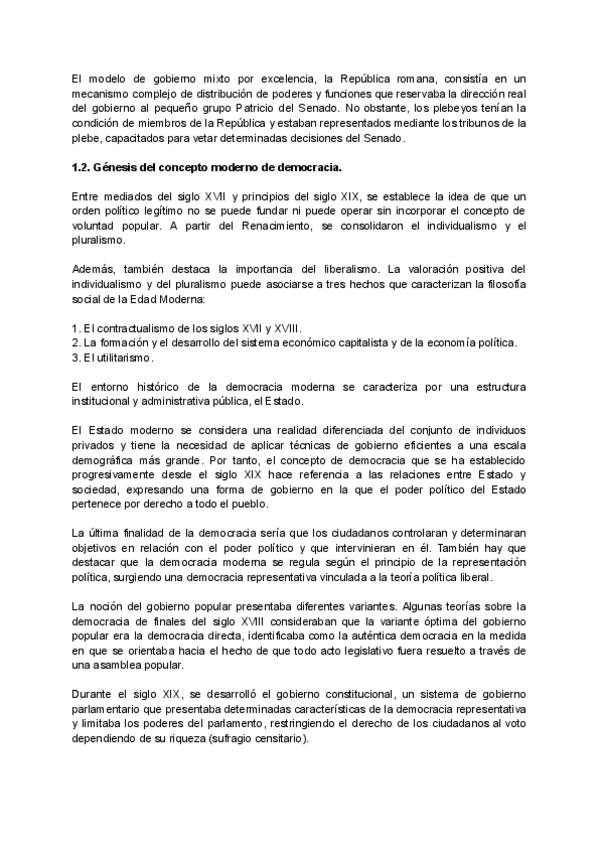 El modelo de gobierno mixto por excelencia, la República romana, consistía en un mecanismo complejo de distribución de poderes y funciones que reservaba la dirección real del gobierno al pequeño grupo Patricio del Senado. No obstante, los plebeyos tenían la condición de miembros de la República y estaban representados mediante los tribunos de la plebe, capacitados para vetar determinadas decisiones del Senado.

1.2. Génesis del concepto moderno de democracia.

Entre mediados del siglo XVII y principios del siglo XIX, se establece la idea de que un orden político legítimo no se puede fundar ni puede operar sin incorporar el concepto de voluntad popular. A partir del Renacimiento, se consolidaron el individualismo y el pluralismo.

Además, también destaca la importancia del liberalismo. La valoración positiva del individualismo y del pluralismo puede asociarse a tres hechos que caracterizan la filosofía social de la Edad Moderna:

1. El contractualismo de los siglos XVII y XVIII.
2. La formación y el desarrollo del sistema económico capitalista y de la economía política.
3. El utilitarismo.

El entorno histórico de la democracia moderna se caracteriza por una estructura institucional y administrativa pública, el Estado.

El Estado moderno se considera una realidad diferenciada del conjunto de individuos privados y tiene la necesidad de aplicar técnicas de gobierno eficientes a una escala demográfica más grande. Por tanto, el concepto de democracia que se ha establecido progresivamente desde el siglo XIX hace referencia a las relaciones entre Estado y sociedad, expresando una forma de gobierno en la que el poder político del Estado pertenece por derecho a todo el pueblo.

La última finalidad de la democracia sería que los ciudadanos controlaran y determinaran objetivos en relación con el poder político y que intervinieran en él. También hay que destacar que la democracia moderna se regula según el principio de la representación política, surgiendo una democracia representativa vinculada a la teoría política liberal.

La noción del gobierno popular presentaba diferentes variantes. Algunas teorías sobre la democracia de finales del siglo XVIII consideraban que la variante óptima del gobierno popular era la democracia directa, identificaba como la auténtica democracia en la medida en que se orientaba hacia el hecho de que todo acto legislativo fuera resuelto a través de una asamblea popular.

Durante el siglo XIX, se desarrolló el gobierno constitucional, un sistema de gobierno parlamentario que presentaba determinadas características de la democracia representativa y limitaba los poderes del parlamento, restringiendo el derecho de los ciudadanos al voto dependiendo de su riqueza (sufragio censitario).